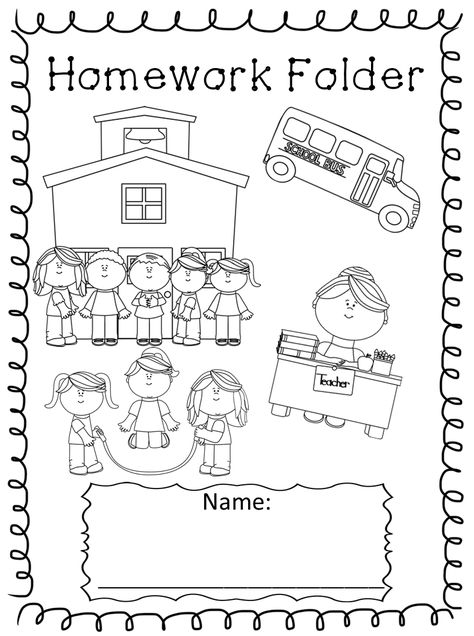 Homework Folder

SCHOOL BUS

Teacher

Name: